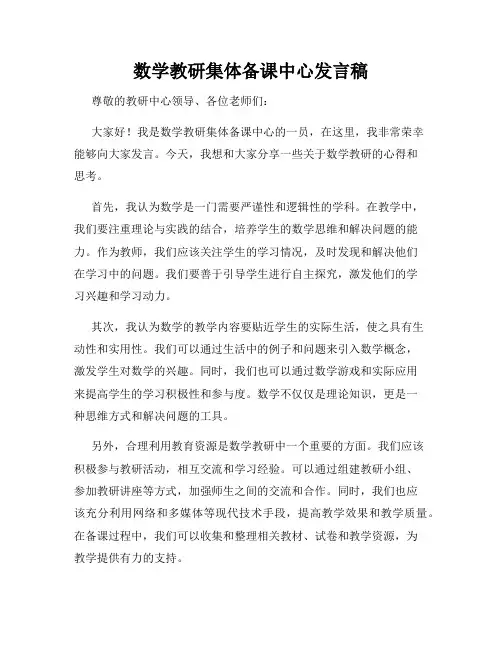 数学教研集体备课中心发言稿

尊敬的教研中心领导、各位老师们：

大家好！我是数学教研集体备课中心的一员，在这里，我非常荣幸能够向大家发言。今天，我想和大家分享一些关于数学教研的心得和思考。

首先，我认为数学是一门需要严谨性和逻辑性的学科。在教学中，我们要注重理论与实践的结合，培养学生的数学思维和解决问题的能力。作为教师，我们应该关注学生的学习情况，及时发现和解决他们在学习中的问题。我们要善于引导学生进行自主探究，激发他们的学习兴趣和学习动力。

其次，我认为数学的教学内容要贴近学生的实际生活，使之具有生动性和实用性。我们可以通过生活中的例子和问题来引入数学概念，激发学生对数学的兴趣。同时，我们也可以通过数学游戏和实际应用来提高学生的学习积极性和参与度。数学不仅仅是理论知识，更是一种思维方式和解决问题的工具。

另外，合理利用教育资源是数学教研中一个重要的方面。我们应该积极参与教研活动，相互交流和学习经验。可以通过组建教研小组、参加教研讲座等方式，加强师生之间的交流和合作。同时，我们也应该充分利用网络和多媒体等现代技术手段，提高教学效果和教学质量。在备课过程中，我们可以收集和整理相关教材、试卷和教学资源，为教学提供有力的支持。